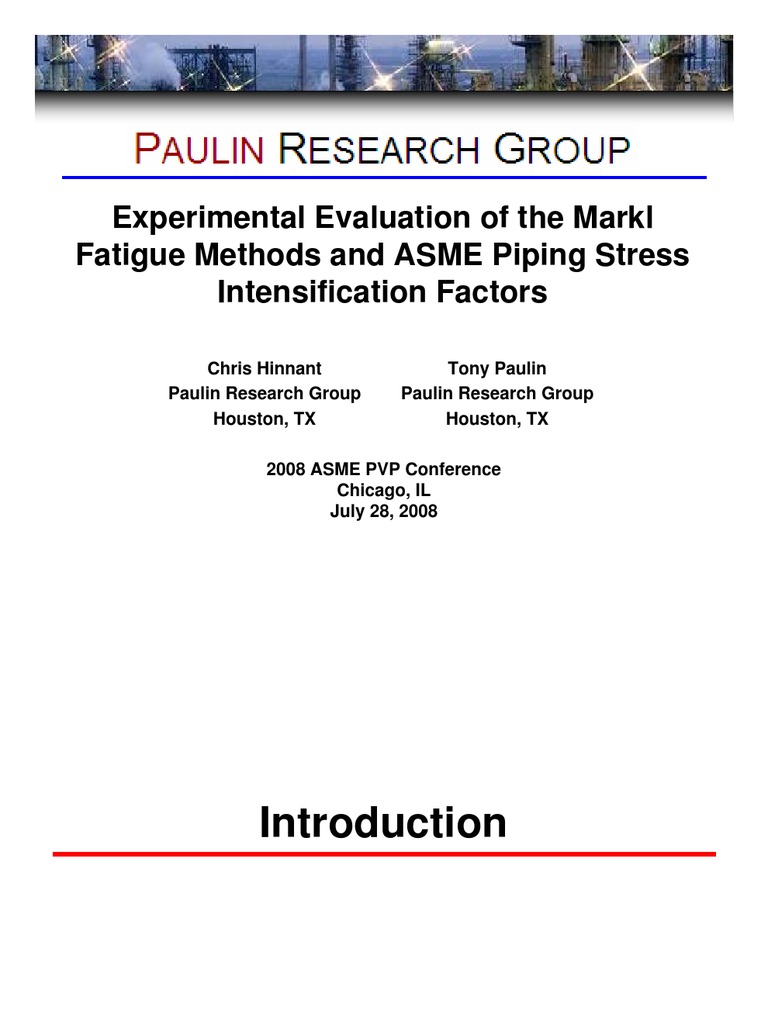 PAULIN RESEARCH GROUP

Experimental Evaluation of the Markl Fatigue Methods and ASME Piping Stress Intensification Factors

Chris Hinnant
Paulin Research Group
Houston, TX

Tony Paulin
Paulin Research Group
Houston, TX

2008 ASME PVP Conference
Chicago, IL
July 28, 2008

Introduction